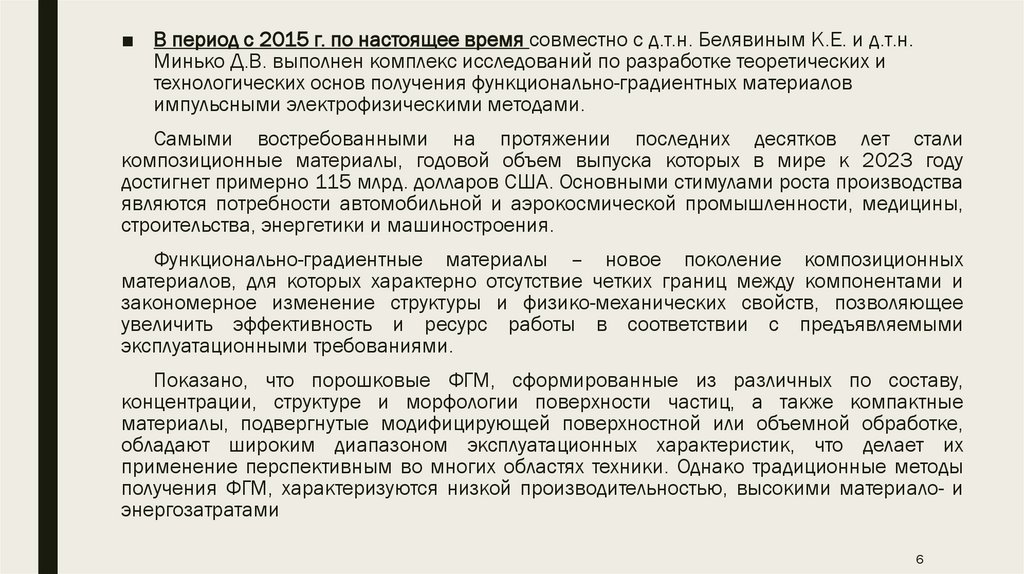 ■ В период с 2015 г. по настоящее время совместно с д.т.н. Белявиным К.Е. и д.т.н. Минько Д.В. выполнен комплекс исследований по разработке теоретических и технологических основ получения функционально-градиентных материалов импульсными электрофизическими методами.

Самыми востребованными на протяжении последних десятков лет стали композиционные материалы, годовой объем выпуска которых в мире к 2023 году достигнет примерно 115 млрд. долларов США. Основными стимулами роста производства являются потребности автомобильной и аэрокосмической промышленности, медицины, строительства, энергетики и машиностроения.

Функционально-градиентные материалы – новое поколение композиционных материалов, для которых характерно отсутствие четких границ между компонентами и закономерное изменение структуры и физико-механических свойств, позволяющее увеличить эффективность и ресурс работы в соответствии с предъявляемыми эксплуатационными требованиями.

Показано, что порошковые ФГМ, сформированные из различных по составу, концентрации, структуре и морфологии поверхности частиц, а также компактные материалы, подвергнутые модифицирующей поверхностной или объемной обработке, обладают широким диапазоном эксплуатационных характеристик, что делает их применение перспективным во многих областях техники. Однако традиционные методы получения ФГМ, характеризуются низкой производительностью, высокими материало- и энергозатратами

6